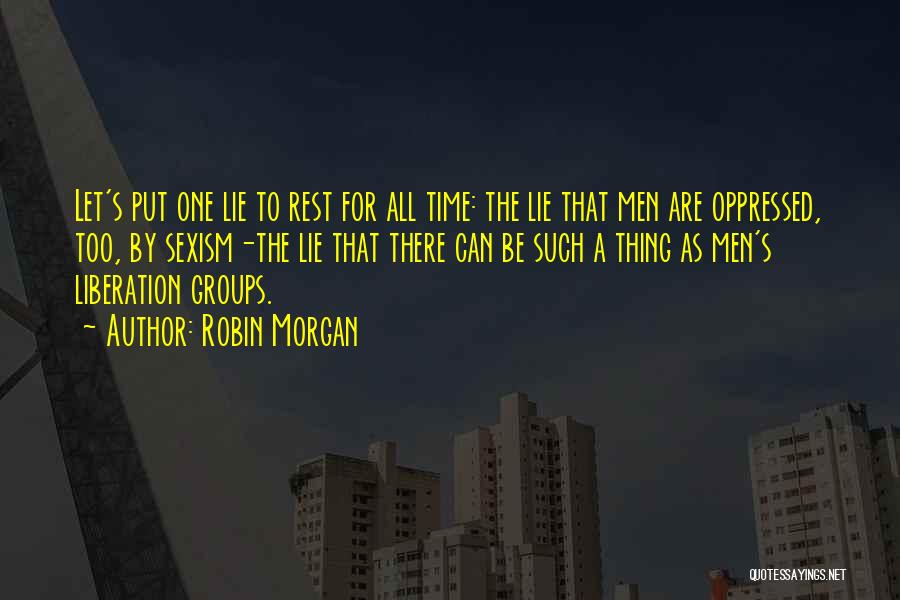 Let's put one lie to rest for all time: the lie that men are oppressed, too, by sexism-the lie that there can be such a thing as men's liberation groups.
~ Author: Robin Morgan

QUOTESSAYINGS.NET